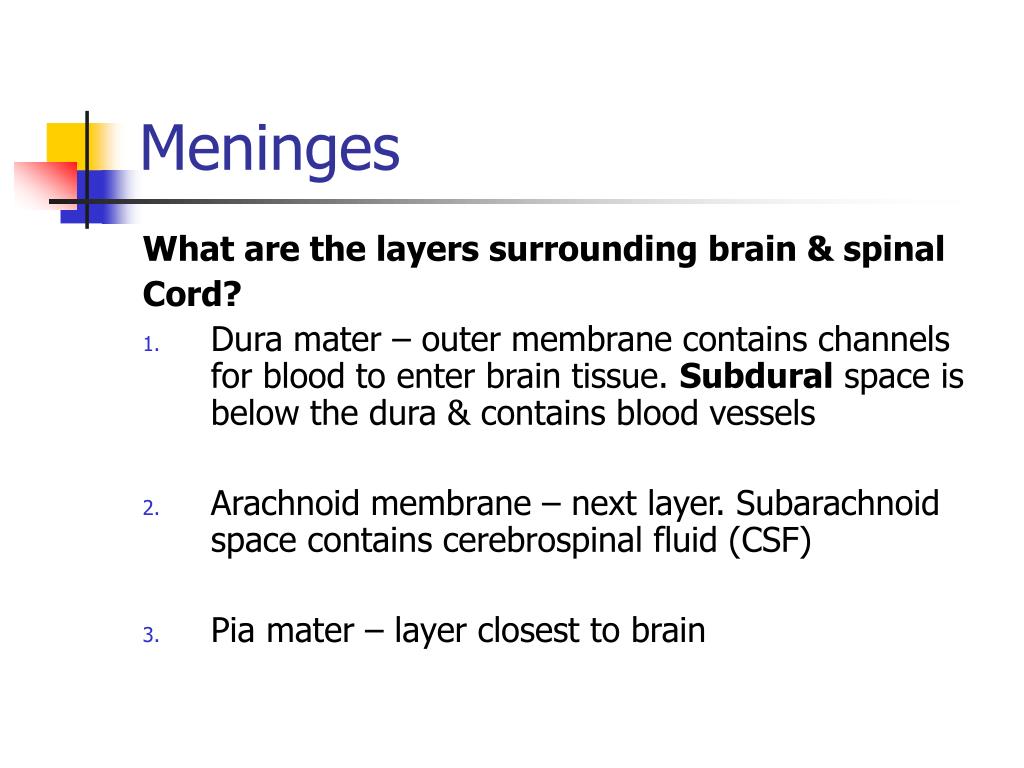 Meninges

What are the layers surrounding brain & spinal Cord?

1. Dura mater – outer membrane contains channels for blood to enter brain tissue. Subdural space is below the dura & contains blood vessels

2. Arachnoid membrane – next layer. Subarachnoid space contains cerebrospinal fluid (CSF)

3. Pia mater – layer closest to brain